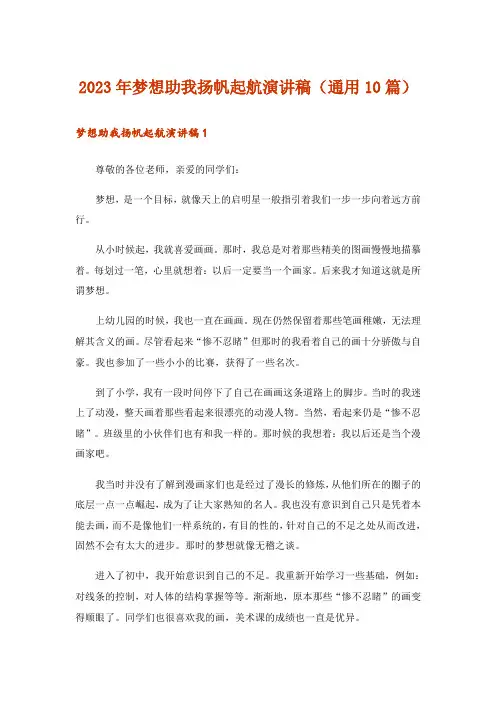 2023年梦想助我扬帆起航演讲稿（通用10篇）

梦想助我扬帆起航演讲稿1

尊敬的各位老师，亲爱的同学们：

梦想，是一个目标，就像天上的启明星一般指引着我们一步一步向着远方前行。

从小时候起，我就喜爱画画。那时，我总是对着那些精美的图画慢慢地描摹着。每划过一笔，心里就想着：以后一定要当一个画家。后来我才知道这就是所谓梦想。

上幼儿园的时候，我也一直在画画。现在仍然保留着那些笔画稚嫩，无法理解其含义的画。尽管看起来“惨不忍睹”但那时的我看着自己的画十分骄傲与自豪。我也参加了一些小小的比赛，获得了一些名次。

到了小学，我有一段时间停下了自己在画画这条道路上的脚步。当时的我迷上了动漫，整天画着那些看起来很漂亮的动漫人物。当然，看起来仍是“惨不忍睹”。班级里的小伙伴们也有和我一样的。那时候的我想着：我以后还是当个漫画家吧。

我当时并没有了解到漫画家们也是经过了漫长的修炼，从他们所在的圈子的底层一点一点崛起，成为了让大家熟知的名人。我也没有意识到自己只是凭着本能去画，而不是像他们一样系统的，有目的性的，针对自己的不足之处从而改进，固然不会有太大的进步。那时的梦想就像无稽之谈。

进入了初中，我开始意识到自己的不足。我重新开始学习一些基础，例如：对线条的控制，对人体的结构掌握等等。渐渐地，原本那些“惨不忍睹”的画变得顺眼了。同学们也很喜欢我的画，美术课的成绩也一直是优异。